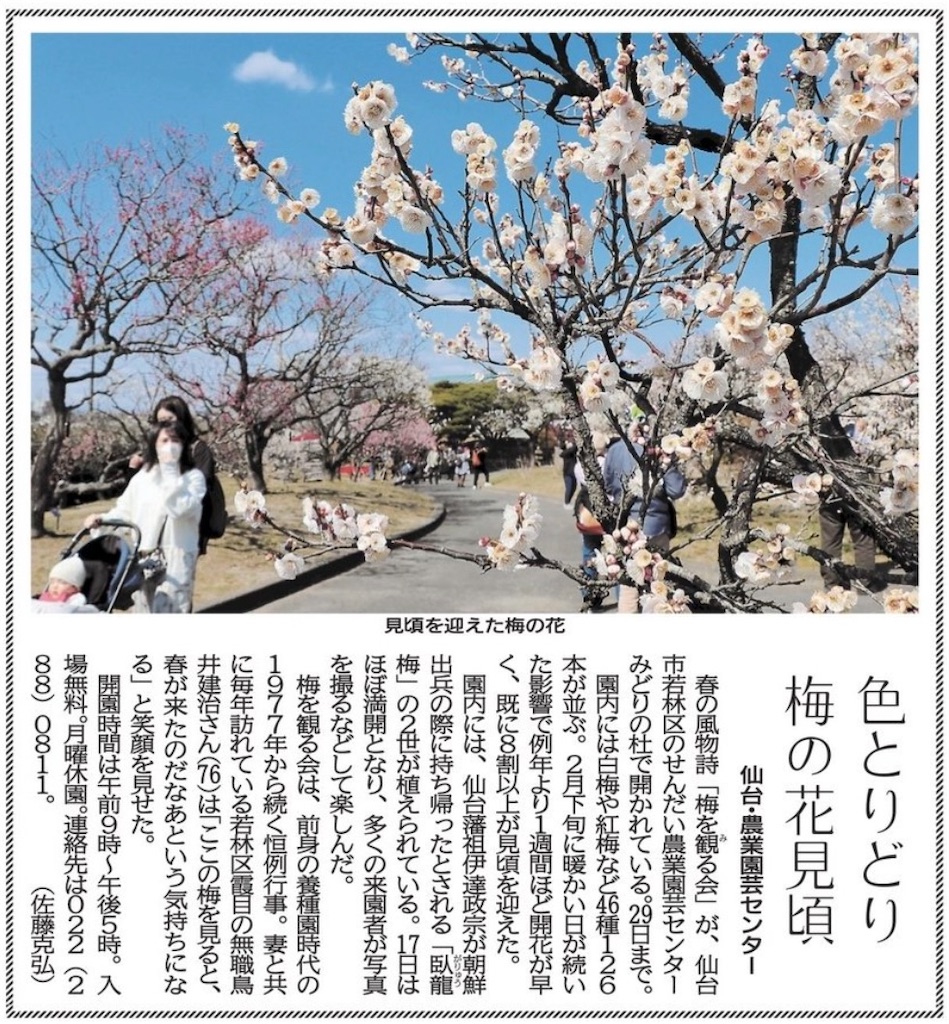 見頃を迎えた梅の花

色とりどり
梅の花見頃

仙台・農業園芸センター

春の風物詩「梅を観る会」が、仙台市若林区のせんだい農業園芸センターみどりの杜で開かれている。29日まで。

園内には白梅や紅梅など46種126本が並ぶ。2月下旬に暖かい日が続いた影響で例年より1週間ほど開花が早く、既に8割以上が見頃を迎えた。

園内には、仙台藩祖伊達政宗が朝鮮出兵の際に持ち帰ったとされる「臥龍梅」の2世が植えられている。17日はほぼ満開となり、多くの来園者が写真を撮るなどして楽しんだ。

梅を観る会は、前身の養種園時代の1977年から続く恒例行事。妻と共に毎年訪れている若林区霞目の無職鳥井建治さん(76)は「ここの梅を見ると、春が来たのだなあという気持ちになる」と笑顔を見せた。

開園時間は午前9時～午後5時。入場無料。月曜休園。連絡先は022(288)0811。

(佐藤克弘)